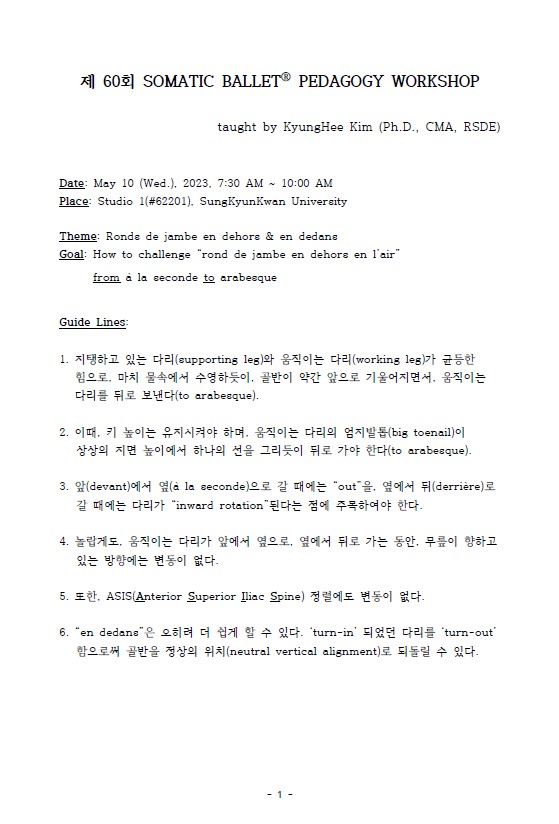 제 60회 SOMATIC BALLET® PEDAGOGY WORKSHOP

taught by KyungHee Kim (Ph.D., CMA, RSDE)

Date: May 10 (Wed.), 2023, 7:30 AM ~ 10:00 AM
Place: Studio 1(#62201), SungKyunKwan University

Theme: Ronds de jambe en dehors & en dedans
Goal: How to challenge "rond de jambe en dehors en l'air"
from à la seconde to arabesque

Guide Lines:

1. 지탱하고 있는 다리(supporting leg)와 움직이는 다리(working leg)가 균등한 힘으로, 마치 물속에서 수영하듯이, 골반이 약간 앞으로 기울어지면서, 움직이는 다리를 뒤로 보낸다(to arabesque).

2. 이때, 키 높이는 유지시켜야 하며, 움직이는 다리의 엄지발톱(big toenail)이 상상의 지면 높이에서 하나의 선을 그리듯이 뒤로 가야 한다(to arabesque).

3. 앞(devant)에서 옆(à la seconde)으로 갈 때에는 "out"을, 옆에서 뒤(derrière)로 갈 때에는 다리가 "inward rotation"된다는 점에 주목하여야 한다.

4. 놀랍게도, 움직이는 다리가 앞에서 옆으로, 옆에서 뒤로 가는 동안, 무릎이 향하고 있는 방향에는 변동이 없다.

5. 또한, ASIS(Anterior Superior Iliac Spine) 정렬에도 변동이 없다.

6. "en dedans"은 오히려 더 쉽게 할 수 있다. 'turn-in' 되었던 다리를 'turn-out' 함으로써 골반을 정상의 위치(neutral vertical alignment)로 되돌릴 수 있다.

- 1 -